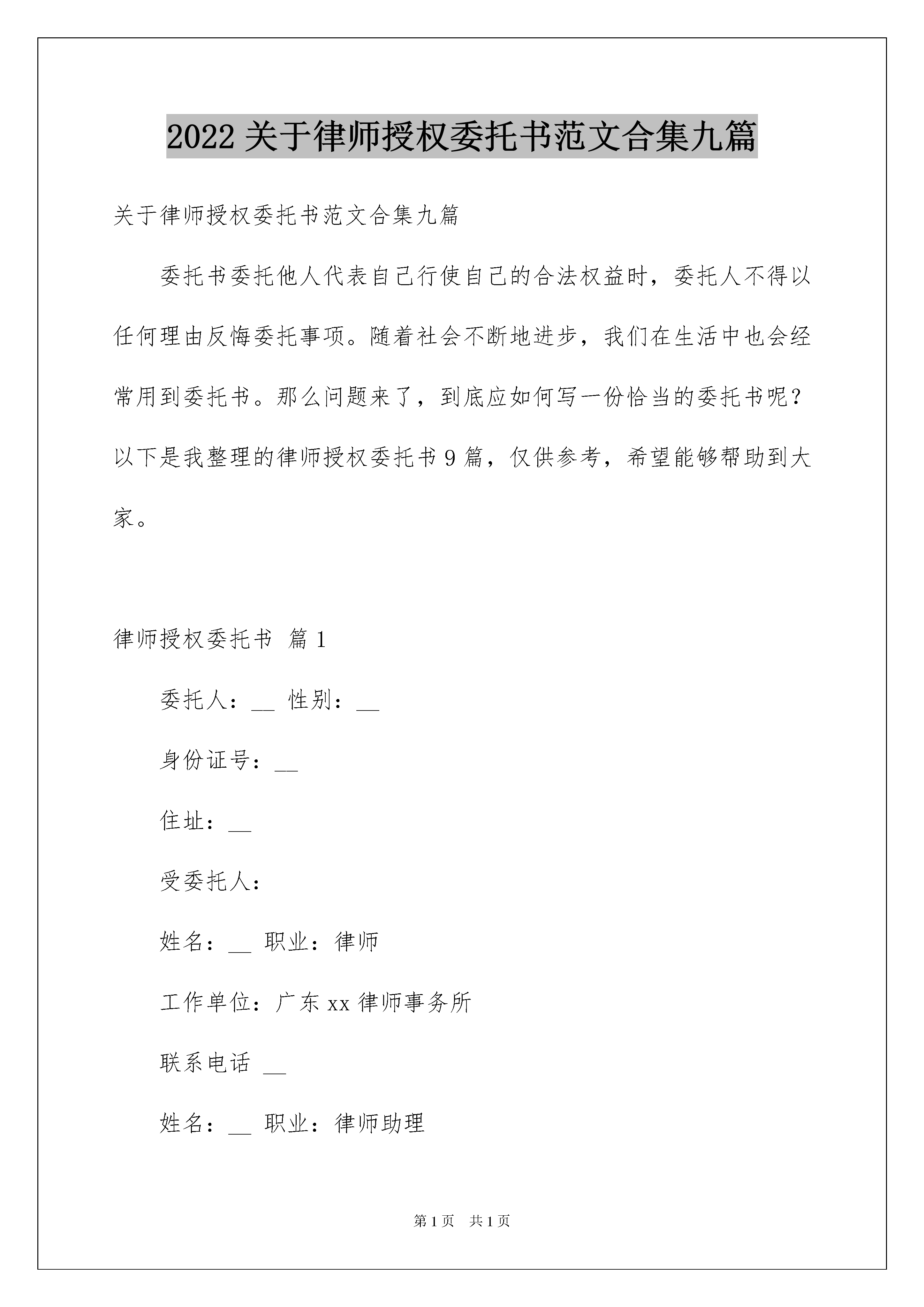 2022 关于律师授权委托书范文合集九篇

关于律师授权委托书范文合集九篇

委托书委托他人代表自己行使自己的合法权益时，委托人不得以任何理由反悔委托事项。随着社会不断地进步，我们在生活中也会经常用到委托书。那么问题来了，到底应如何写一份恰当的委托书呢？以下是我整理的律师授权委托书 9 篇，仅供参考，希望能够帮助到大家。

律师授权委托书 篇 1

委托人：__ 性别：__

身份证号：__

住址：__

受委托人：

姓名：__ 职业：律师

工作单位：广东 xx 律师事务所

联系电话 __

姓名：__ 职业：律师助理

第 1 页 共 1 页